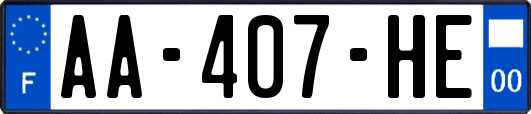 F

AA-407-HE

00